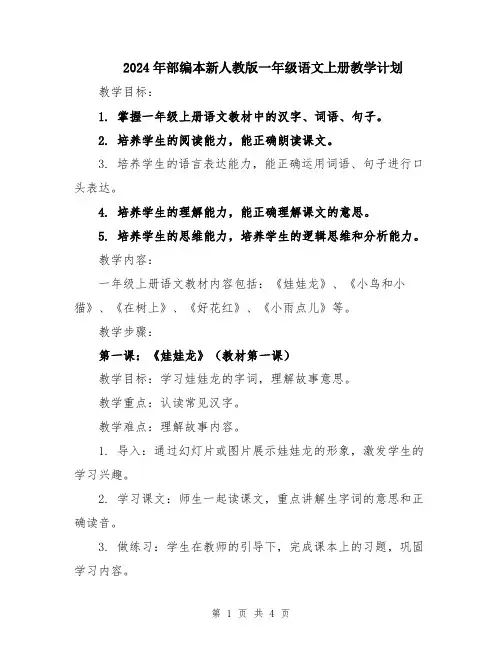 2024年部编本新人教版一年级语文上册教学计划

教学目标：

1. 掌握一年级上册语文教材中的汉字、词语、句子。

2. 培养学生的阅读能力，能正确朗读课文。

3. 培养学生的语言表达能力，能正确运用词语、句子进行口头表达。

4. 培养学生的理解能力，能正确理解课文的意思。

5. 培养学生的思维能力，培养学生的逻辑思维和分析能力。

教学内容：

一年级上册语文教材内容包括：《娃娃龙》、《小鸟和小猫》、《在树上》、《好花红》、《小雨点儿》等。

教学步骤：

第一课：《娃娃龙》（教材第一课）

教学目标：学习娃娃龙的字词，理解故事意思。

教学重点：认读常见汉字。

教学难点：理解故事内容。

1. 导入：通过幻灯片或图片展示娃娃龙的形象，激发学生的学习兴趣。

2. 学习课文：师生一起读课文，重点讲解生字词的意思和正确读音。

3. 做练习：学生在教师的引导下，完成课本上的习题，巩固学习内容。

第 1 页 共 4 页